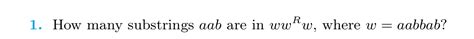 1. How many substrings $aab$ are in $ww^Rw$, where $w = aabbab$?